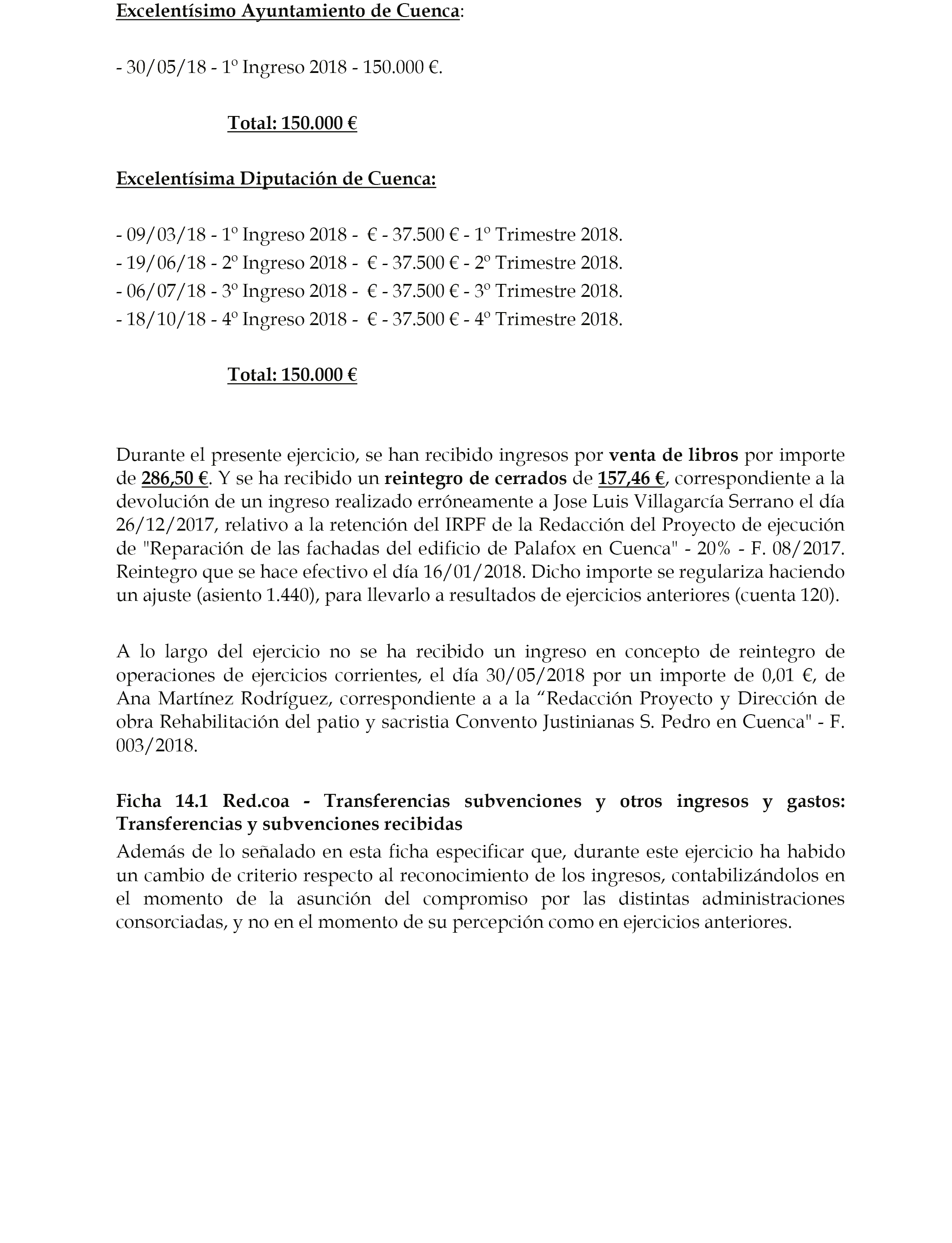 Excelentísimo Ayuntamiento de Cuenca:

- 30/05/18 - 1º Ingreso 2018 - 150.000 €.

Total: 150.000 €

Excelentísima Diputación de Cuenca:

- 09/03/18 - 1º Ingreso 2018 - € - 37.500 € - 1º Trimestre 2018.
- 19/06/18 - 2º Ingreso 2018 - € - 37.500 € - 2º Trimestre 2018.
- 06/07/18 - 3º Ingreso 2018 - € - 37.500 € - 3º Trimestre 2018.
- 18/10/18 - 4º Ingreso 2018 - € - 37.500 € - 4º Trimestre 2018.

Total: 150.000 €

Durante el presente ejercicio, se han recibido ingresos por venta de libros por importe de 286,50 €. Y se ha recibido un reintegro de cerrados de 157,46 €, correspondiente a la devolución de un ingreso realizado erróneamente a Jose Luis Villagarcía Serrano el día 26/12/2017, relativo a la retención del IRPF de la Redacción del Proyecto de ejecución de "Reparación de las fachadas del edificio de Palafox en Cuenca" - 20% - F. 08/2017. Reintegro que se hace efectivo el día 16/01/2018. Dicho importe se regulariza haciendo un ajuste (asiento 1.440), para llevarlo a resultados de ejercicios anteriores (cuenta 120).

A lo largo del ejercicio no se ha recibido un ingreso en concepto de reintegro de operaciones de ejercicios corrientes, el día 30/05/2018 por un importe de 0,01 €, de Ana Martínez Rodríguez, correspondiente a a la “Redacción Proyecto y Dirección de obra Rehabilitación del patio y sacristia Convento Justinianas S. Pedro en Cuenca" - F. 003/2018.

Ficha 14.1 Red.coa - Transferencias subvenciones y otros ingresos y gastos: Transferencias y subvenciones recibidas
Además de lo señalado en esta ficha especificar que, durante este ejercicio ha habido un cambio de criterio respecto al reconocimiento de los ingresos, contabilizándolos en el momento de la asunción del compromiso por las distintas administraciones consorciadas, y no en el momento de su percepción como en ejercicios anteriores.